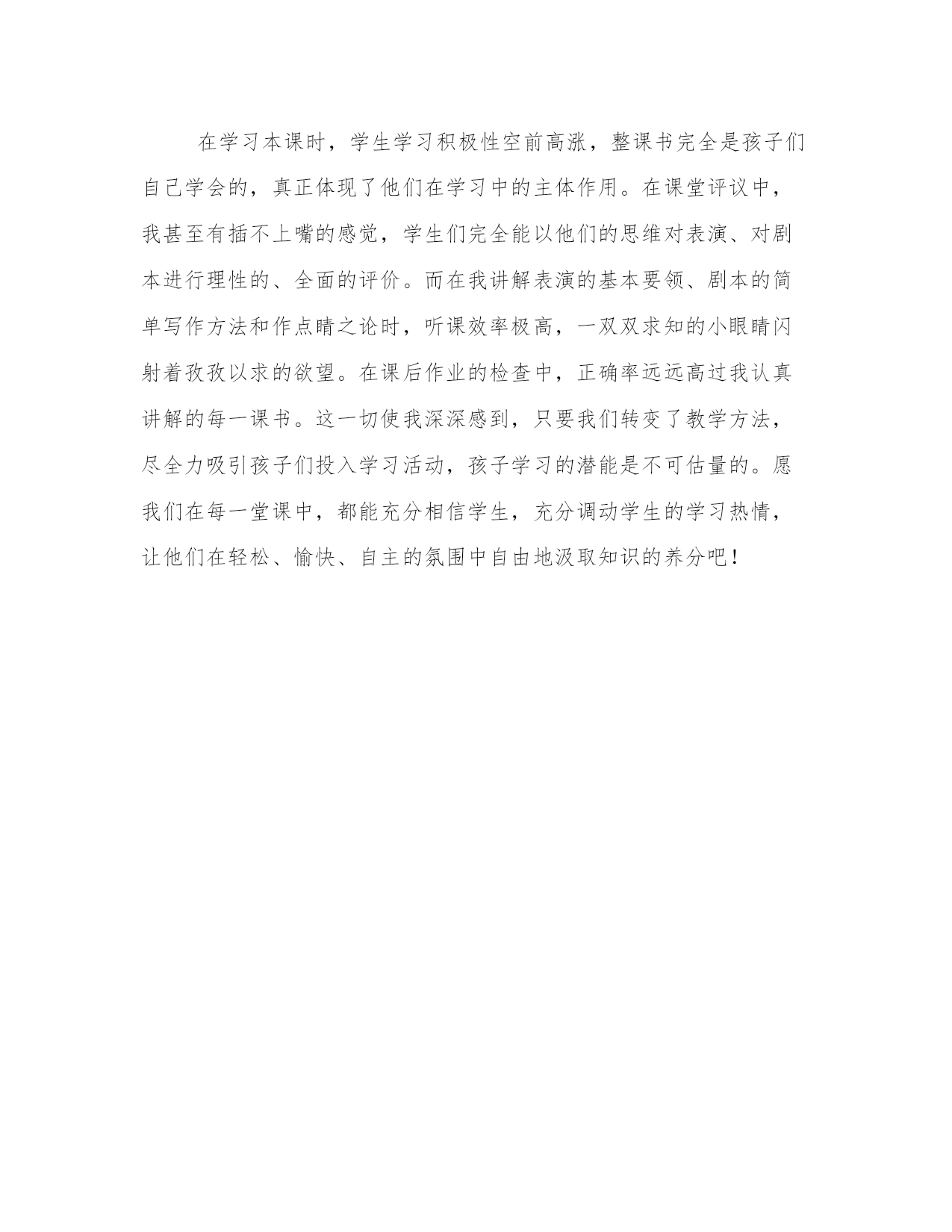 在学习本课时，学生学习积极性空前高涨，整课书完全是孩子们自己学会的，真正体现了他们在学习中的主体作用。在课堂评议中，我甚至有插不上嘴的感觉，学生们完全能以他们的思维对表演、对剧本进行理性的、全面的评价。而在我讲解表演的基本要领、剧本的简单写作方法和作点睛之论时，听课效率极高，一双双求知的小眼睛闪射着孜孜以求的欲望。在课后作业的检查中，正确率远远高过我认真讲解的每一课书。这一切使我深深感到，只要我们转变了教学方法，尽全力吸引孩子们投入学习活动，孩子学习的潜能是不可估量的。愿我们在每一堂课中，都能充分相信学生，充分调动学生的学习热情，让他们在轻松、愉快、自主的氛围中自由地汲取知识的养分吧！